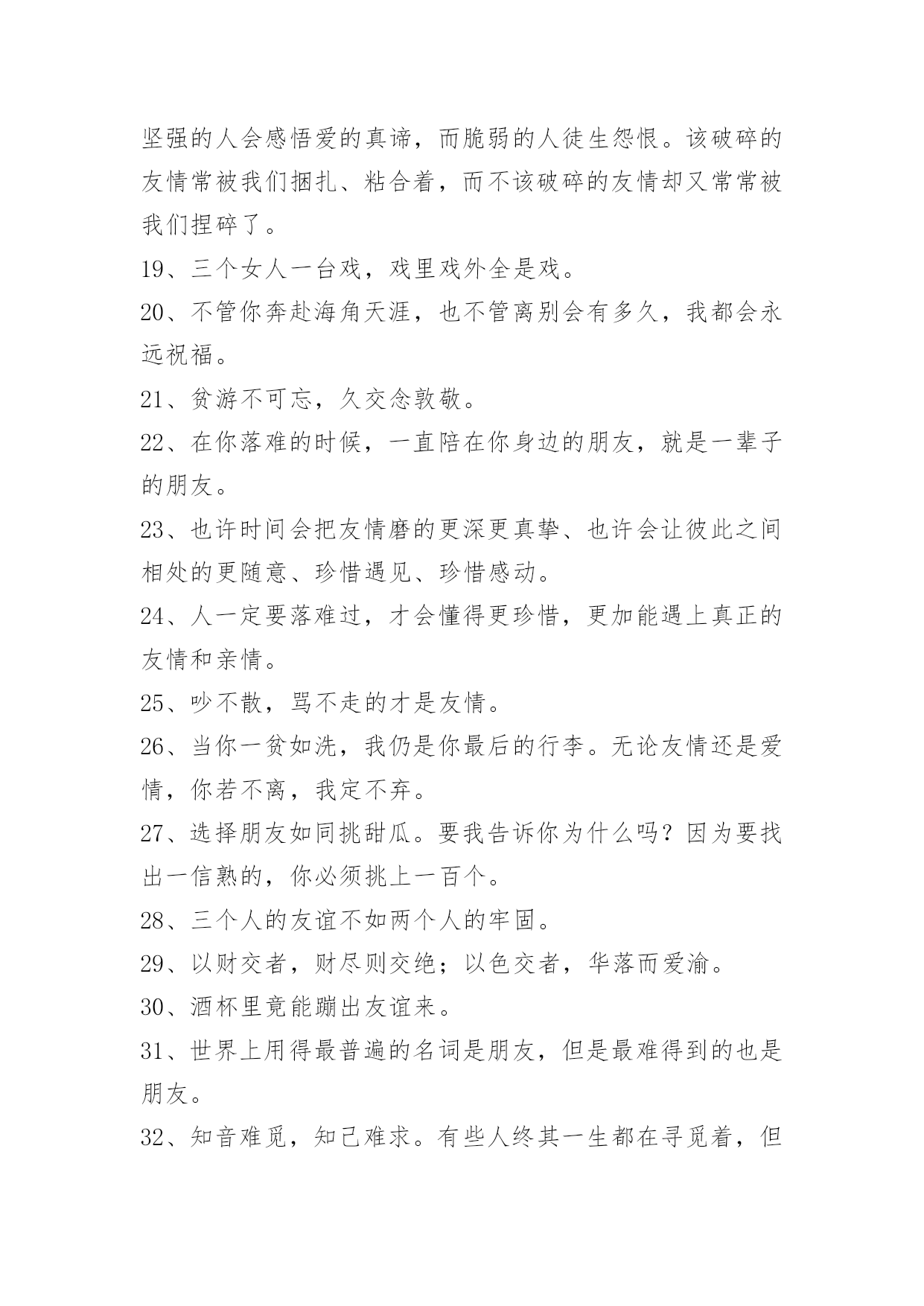 坚强的人会感悟爱的真谛，而脆弱的人徒生怨恨。该破碎的友情常被我们捆扎、粘合着，而不该破碎的友情却又常常被我们捏碎了。

19、三个女人一台戏，戏里戏外全是戏。

20、不管你奔赴海角天涯，也不管离别会有多久，我都会永远祝福。

21、贫游不可忘，久交念敦敬。

22、在你落难的时候，一直陪在你身边的朋友，就是一辈子的朋友。

23、也许时间会把友情磨的更深更真挚、也许会让彼此之间相处的更随意、珍惜遇见、珍惜感动。

24、人一定要落难过，才会懂得更珍惜，更加能遇上真正的友情和亲情。

25、吵不散，骂不走的才是友情。

26、当你一贫如洗，我仍是你最后的行李。无论友情还是爱情，你若不离，我定不弃。

27、选择朋友如同挑甜瓜。要我告诉你为什么吗？因为要找出一信熟的，你必须挑上一百个。

28、三个人的友谊不如两个人的牢固。

29、以财交者，财尽则交绝；以色交者，华落而爱渝。

30、酒杯里竟能蹦出友谊来。

31、世界上用得最普遍的名词是朋友，但是最难得到的也是朋友。

32、知音难觅，知己难求。有些人终其一生都在寻觅着，但